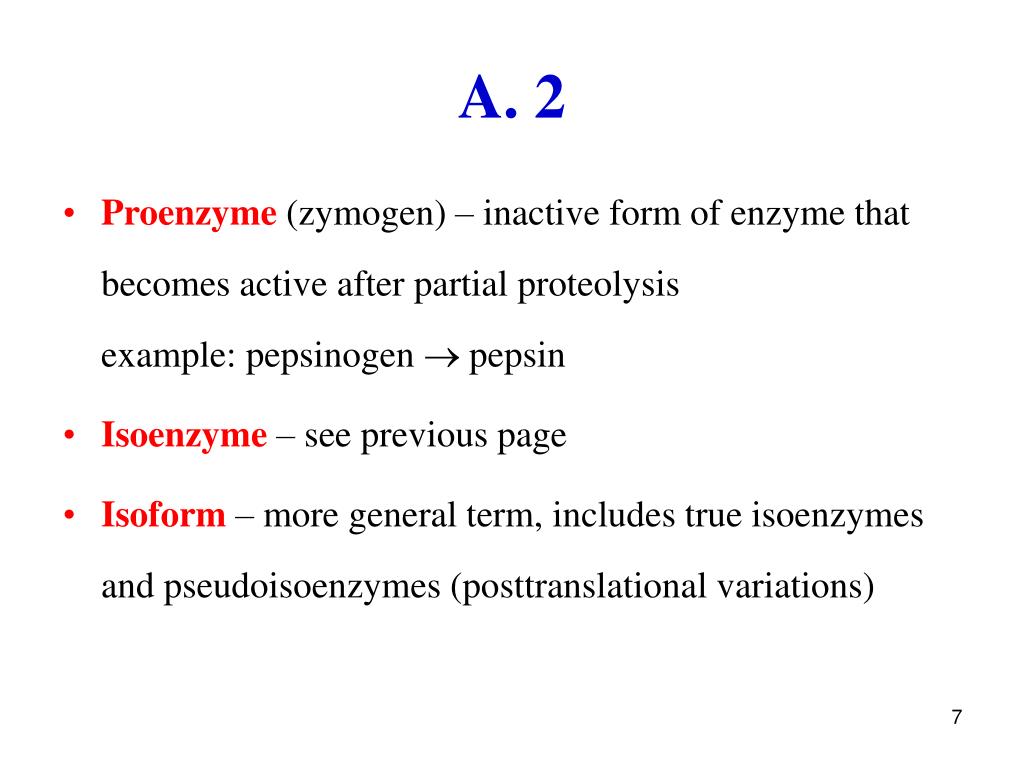 A. 2

• Proenzyme (zymogen) – inactive form of enzyme that becomes active after partial proteolysis
example: pepsinogen $\rightarrow$ pepsin

• Isoenzyme – see previous page

• Isoform – more general term, includes true isoenzymes and pseudoisoenzymes (posttranslational variations)

7